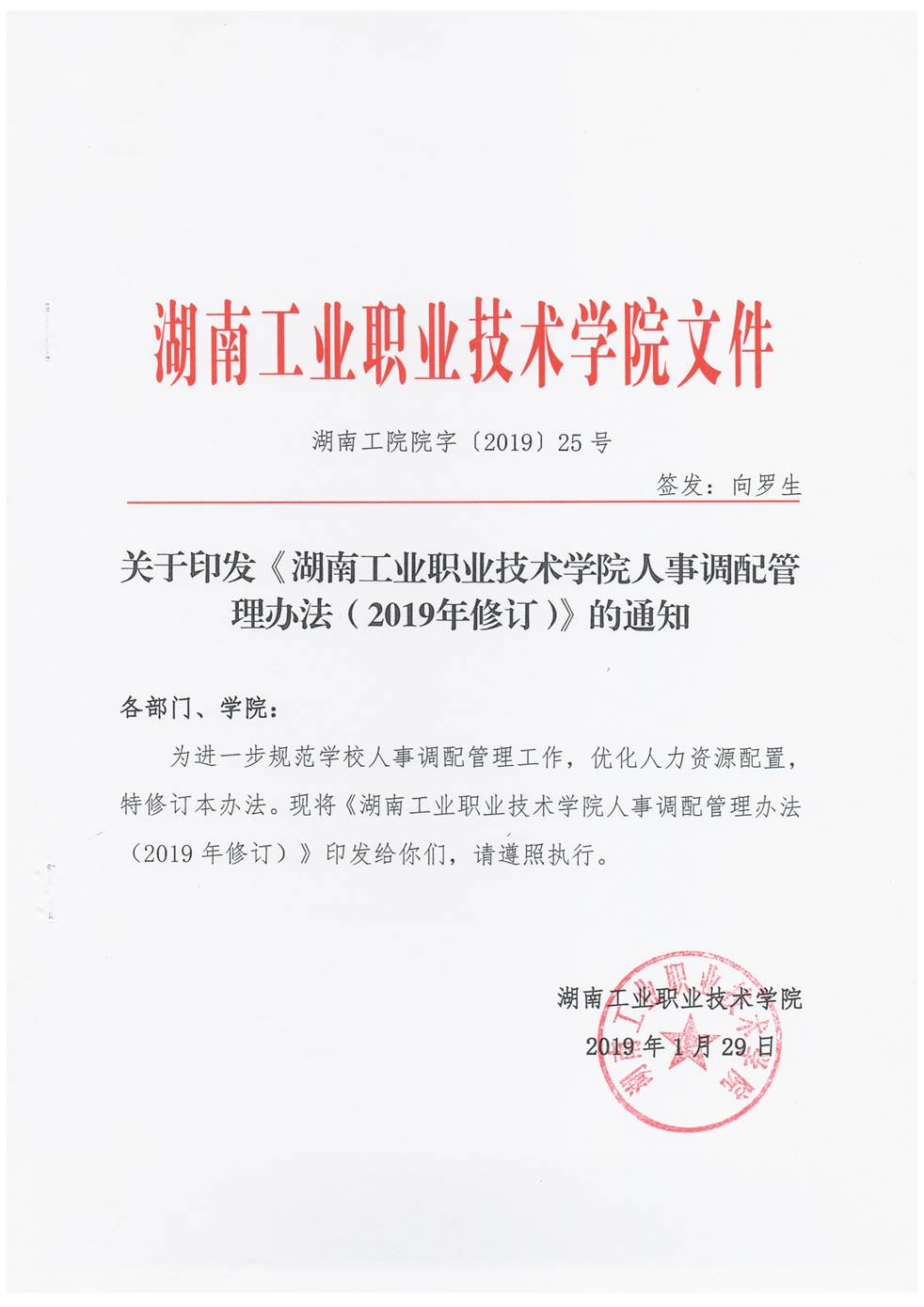 湖南工业职业技术学院文件

湖南工院院字〔2019〕25 号

签发：向罗生

关于印发《湖南工业职业技术学院人事调配管理办法（2019年修订）》的通知

各部门、学院：

为进一步规范学校人事调配管理工作，优化人力资源配置，特修订本办法。现将《湖南工业职业技术学院人事调配管理办法（2019 年修订）》印发给你们，请遵照执行。

湖南工业职业技术学院
2019 年 1 月 29 日

湖南工业职业技术学院